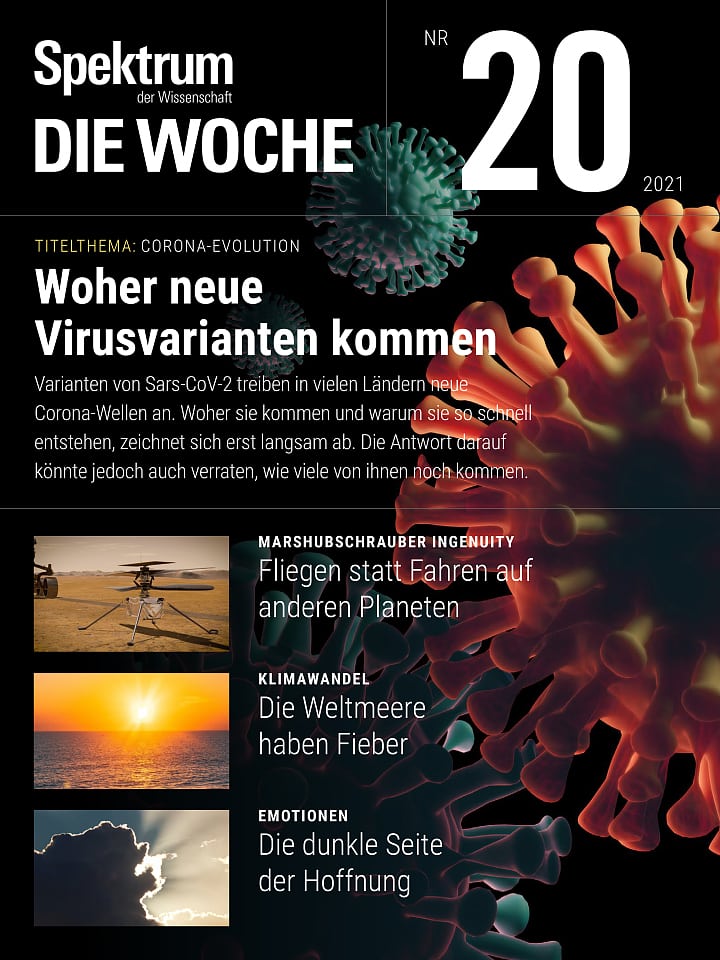 Spektrum
der Wissenschaft
DIE WOCHE

NR
20
2021

TITELTHEMA: CORONA-EVOLUTION
Woher neue Virusvarianten kommen

Varianten von Sars-CoV-2 treiben in vielen Ländern neue Corona-Wellen an. Woher sie kommen und warum sie so schnell entstehen, zeichnet sich erst langsam ab. Die Antwort darauf könnte jedoch auch verraten, wie viele von ihnen noch kommen.

MARSHUBSCHRAUBER INGENUITY
Fliegen statt Fahren auf anderen Planeten

KLIMAWANDEL
Die Weltmeere haben Fieber

EMOTIONEN
Die dunkle Seite der Hoffnung